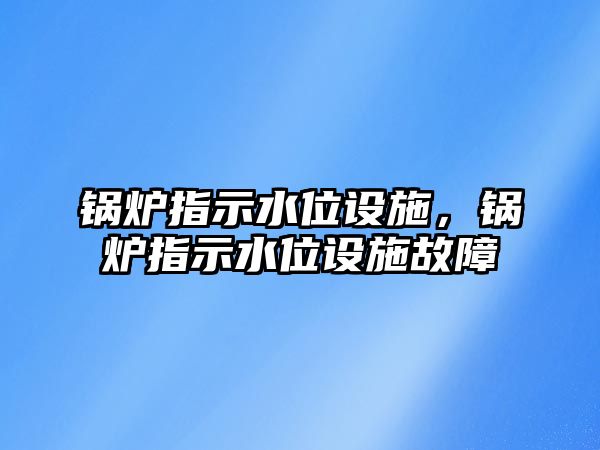 锅炉指示水位设施，锅炉指示水位设施故障